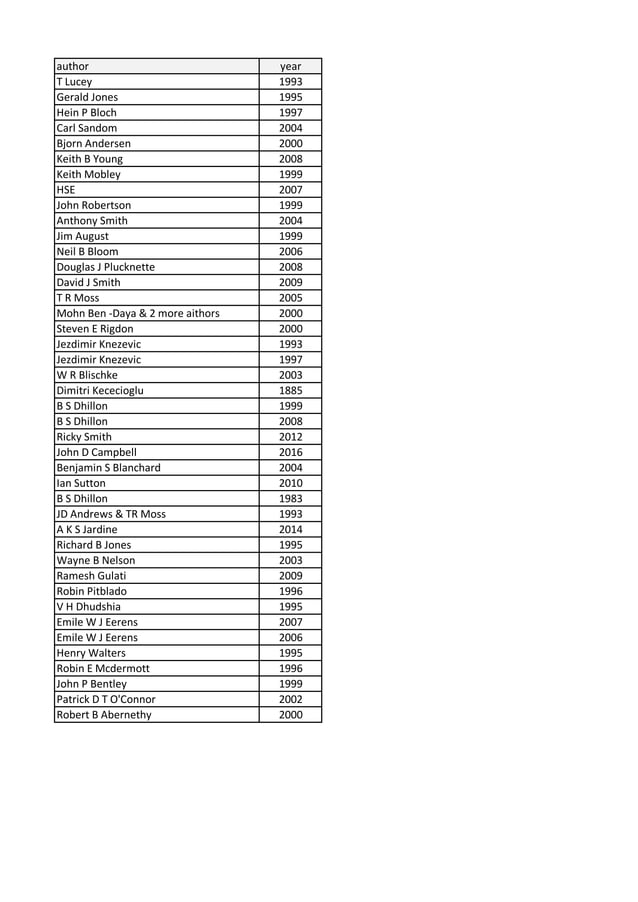 | author | year |
|---|---|
| T Lucey | 1993 |
| Gerald Jones | 1995 |
| Hein P Bloch | 1997 |
| Carl Sandom | 2004 |
| Bjorn Andersen | 2000 |
| Keith B Young | 2008 |
| Keith Mobley | 1999 |
| HSE | 2007 |
| John Robertson | 1999 |
| Anthony Smith | 2004 |
| Jim August | 1999 |
| Neil B Bloom | 2006 |
| Douglas J Plucknette | 2008 |
| David J Smith | 2009 |
| T R Moss | 2005 |
| Mohn Ben -Daya & 2 more aithors | 2000 |
| Steven E Rigdon | 2000 |
| Jezdimir Knezevic | 1993 |
| Jezdimir Knezevic | 1997 |
| W R Blischke | 2003 |
| Dimitri Kececioglu | 1885 |
| B S Dhillon | 1999 |
| B S Dhillon | 2008 |
| Ricky Smith | 2012 |
| John D Campbell | 2016 |
| Benjamin S Blanchard | 2004 |
| Ian Sutton | 2010 |
| B S Dhillon | 1983 |
| JD Andrews & TR Moss | 1993 |
| A K S Jardine | 2014 |
| Richard B Jones | 1995 |
| Wayne B Nelson | 2003 |
| Ramesh Gulati | 2009 |
| Robin Pitblado | 1996 |
| V H Dhudshia | 1995 |
| Emile W J Eerens | 2007 |
| Emile W J Eerens | 2006 |
| Henry Walters | 1995 |
| Robin E Mcdermott | 1996 |
| John P Bentley | 1999 |
| Patrick D T O'Connor | 2002 |
| Robert B Abernethy | 2000 |